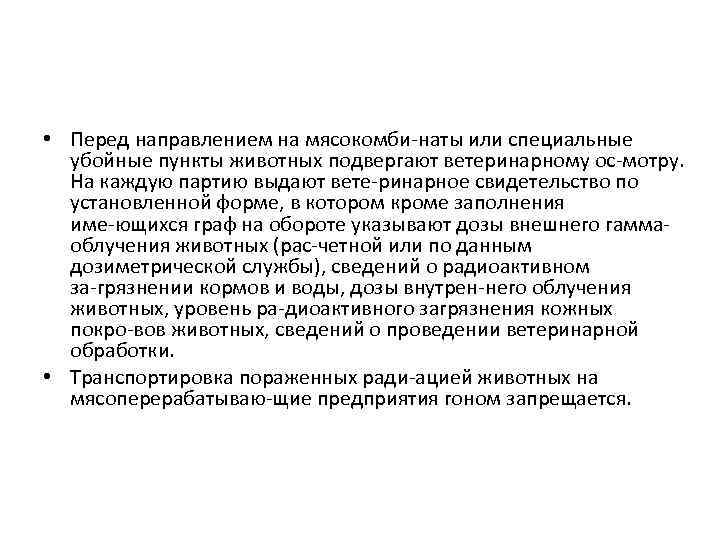 • Перед направлением на мясокомби-наты или специальные убойные пункты животных подвергают ветеринарному ос-мотру. На каждую партию выдают вете-ринарное свидетельство по установленной форме, в котором кроме заполнения име-ющихся граф на обороте указывают дозы внешнего гамма-облучения животных (рас-четной или по данным дозиметрической службы), сведений о радиоактивном за-грязнении кормов и воды, дозы внутрен-него облучения животных, уровень ра-диоактивного загрязнения кожных покро-вов животных, сведений о проведении ветеринарной обработки.

• Транспортировка пораженных ради-ацией животных на мясоперерабатываю-щие предприятия гоном запрещается.